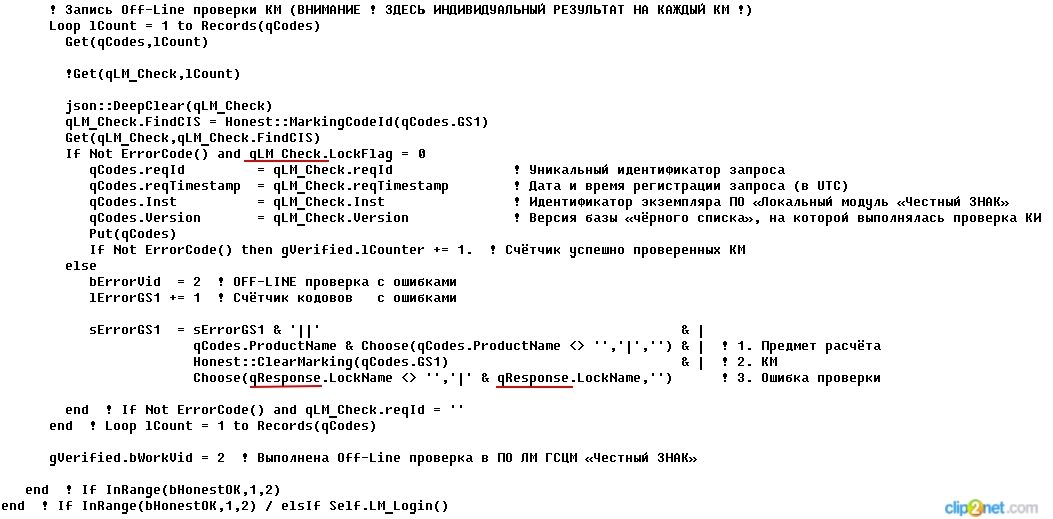 ! Запись Off-Line проверки КМ (ВНИМАНИЕ ! ЗДЕСЬ ИНДИВИДУАЛЬНЫЙ РЕЗУЛЬТАТ НА КАЖДЫЙ КМ !)
Loop lCount = 1 to Records(qCodes)
Get(qCodes,lCount)

!Get(qLM_Check,lCount)

json::DeepClear(qLM_Check)
qLM_Check.FindCIS = Honest::MarkingCodeId(qCodes.GS1)
Get(qLM_Check,qLM_Check.FindCIS)
If Not ErrorCode() and qLM_Check.LockFlag = 0
qCodes.reqId = qLM_Check.reqId ! Уникальный идентификатор запроса
qCodes.reqTimestamp = qLM_Check.reqTimestamp ! Дата и время регистрации запроса (в UTC)
qCodes.Inst = qLM_Check.Inst ! Идентификатор экземпляра ПО «Локальный модуль «Честный ЗНАК»
qCodes.Version = qLM_Check.Version ! Версия базы «чёрного списка», на которой выполнялась проверка КИ
Put(qCodes)
If Not ErrorCode() then gVerified.lCounter += 1. ! Счётчик успешно проверенных КМ
else
bErrorVid = 2 ! OFF-LINE проверка с ошибками
lErrorGS1 += 1 ! Счётчик кодовов с ошибками

sErrorGS1 = sErrorGS1 & '||' & |
qCodes.ProductName & Choose(qCodes.ProductName <> '','|','') & | ! 1. Предмет расчёта
Honest::ClearMarking(qCodes.GS1) & | ! 2. КМ
Choose(qResponse.LockName <> '','|' & qResponse.LockName,'') ! 3. Ошибка проверки

end ! If Not ErrorCode() and qLM_Check.reqId = ''
end ! Loop lCount = 1 to Records(qCodes)

gVerified.bWorkVid = 2 ! Выполнена Off-Line проверка в ПО ЛМ ГСЦМ «Честный ЗНАК»

end ! If InRange(bHonestOK,1,2)
end ! If InRange(bHonestOK,1,2) / elsIf Self.LM_Login()

clip2net.com